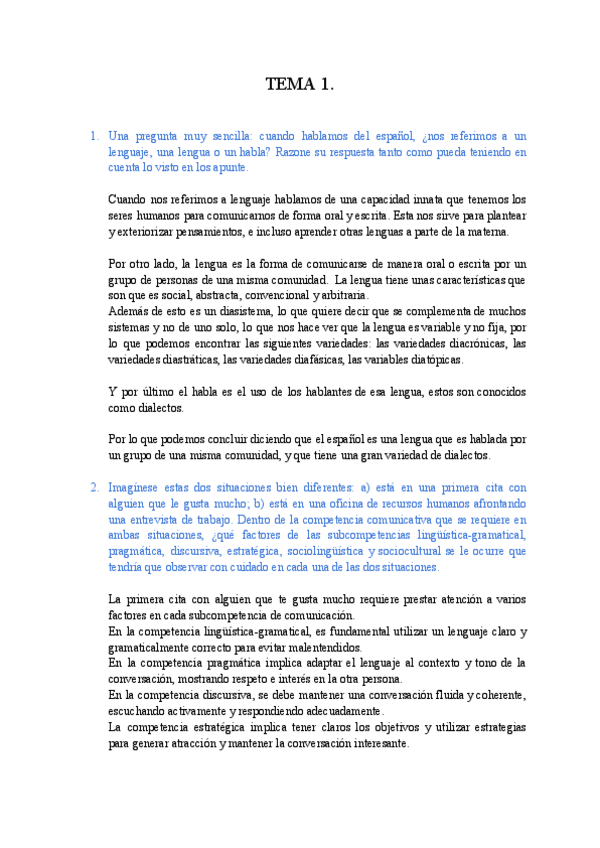 TEMA 1.

1. Una pregunta muy sencilla: cuando hablamos del español, ¿nos referimos a un lenguaje, una lengua o un habla? Razone su respuesta tanto como pueda teniendo en cuenta lo visto en los apunte.

Cuando nos referimos a lenguaje hablamos de una capacidad innata que tenemos los seres humanos para comunicarnos de forma oral y escrita. Esta nos sirve para plantear y exteriorizar pensamientos, e incluso aprender otras lenguas a parte de la materna.

Por otro lado, la lengua es la forma de comunicarse de manera oral o escrita por un grupo de personas de una misma comunidad. La lengua tiene unas características que son que es social, abstracta, convencional y arbitraria.
Además de esto es un diasistema, lo que quiere decir que se complementa de muchos sistemas y no de uno solo, lo que nos hace ver que la lengua es variable y no fija, por lo que podemos encontrar las siguientes variedades: las variedades diacrónicas, las variedades diastráticas, las variedades diafásicas, las variables diatópicas.

Y por último el habla es el uso de los hablantes de esa lengua, estos son conocidos como dialectos.

Por lo que podemos concluir diciendo que el español es una lengua que es hablada por un grupo de una misma comunidad, y que tiene una gran variedad de dialectos.

2. Imagínese estas dos situaciones bien diferentes: a) está en una primera cita con alguien que le gusta mucho; b) está en una oficina de recursos humanos afrontando una entrevista de trabajo. Dentro de la competencia comunicativa que se requiere en ambas situaciones, ¿qué factores de las subcompetencias lingüística-gramatical, pragmática, discursiva, estratégica, sociolingüística y sociocultural se le ocurre que tendría que observar con cuidado en cada una de las dos situaciones.

La primera cita con alguien que te gusta mucho requiere prestar atención a varios factores en cada subcompetencia de comunicación.
En la competencia lingüística-gramatical, es fundamental utilizar un lenguaje claro y gramaticalmente correcto para evitar malentendidos.
En la competencia pragmática implica adaptar el lenguaje al contexto y tono de la conversación, mostrando respeto e interés en la otra persona.
En la competencia discursiva, se debe mantener una conversación fluida y coherente, escuchando activamente y respondiendo adecuadamente.
La competencia estratégica implica tener claros los objetivos y utilizar estrategias para generar atracción y mantener la conversación interesante.